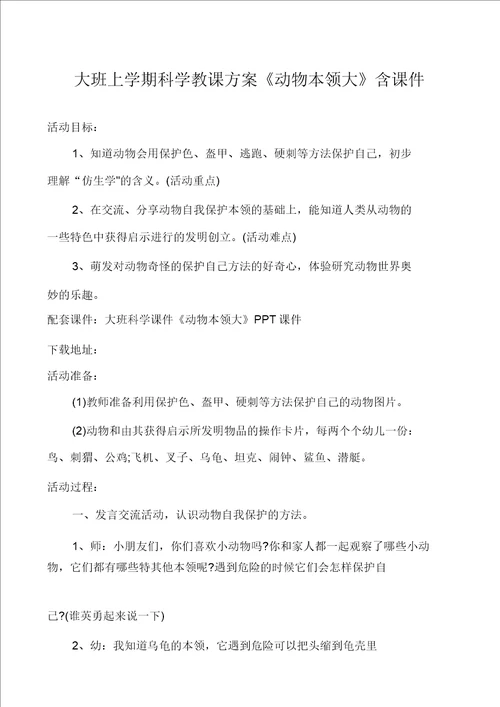 大班上学期科学教课方案《动物本领大》含课件

活动目标：

1、知道动物会用保护色、盔甲、逃跑、硬刺等方法保护自己，初步理解“仿生学”的含义。(活动重点)

2、在交流、分享动物自我保护本领的基础上，能知道人类从动物的一些特色中获得启示进行的发明创立。(活动难点)

3、萌发对动物奇怪的保护自己方法的好奇心，体验研究动物世界奥妙的乐趣。

配套课件：大班科学课件《动物本领大》PPT 课件

下载地址：

活动准备：

(1)教师准备利用保护色、盔甲、硬刺等方法保护自己的动物图片。

(2)动物和由其获得启示所发明物品的操作卡片，每两个个幼儿一份：鸟、刺猬、公鸡;飞机、叉子、乌龟、坦克、闹钟、鲨鱼、潜艇。

活动过程：

一、发言交流活动，认识动物自我保护的方法。

1、师：小朋友们，你们喜欢小动物吗?你和家人都一起观察了哪些小动物，它们都有哪些特其他本领呢?遇到危险的时候它们会怎样保护自

己?(谁英勇起来说一下)

2、幼：我知道乌龟的本领，它遇到危险可以把头缩到龟壳里